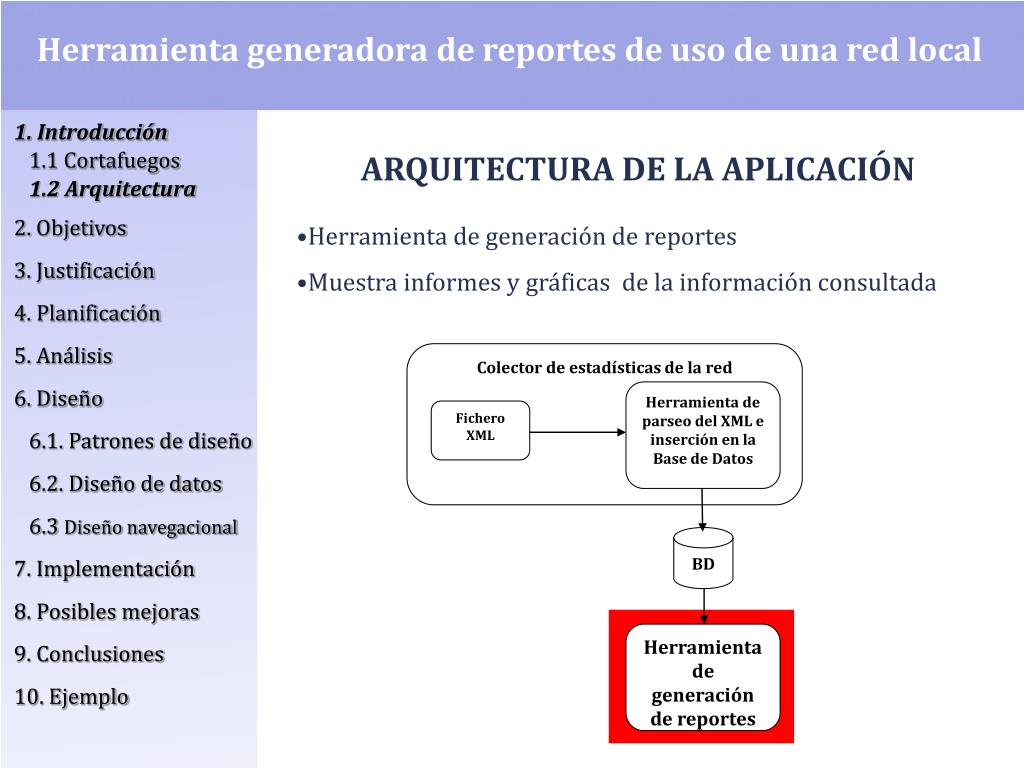 Herramienta generadora de reportes de uso de una red local

1. Introducción
1.1 Cortafuegos
1.2 Arquitectura
2. Objetivos
3. Justificación
4. Planificación
5. Análisis
6. Diseño
6.1. Patrones de diseño
6.2. Diseño de datos
6.3 Diseño navegacional
7. Implementación
8. Posibles mejoras
9. Conclusiones
10. Ejemplo

ARQUITECTURA DE LA APLICACIÓN

•Herramienta de generación de reportes

•Muestra informes y gráficas de la información consultada

Colector de estadísticas de la red

Fichero XML

Herramienta de parseo del XML e inserción en la Base de Datos

BD

Herramienta de generación de reportes